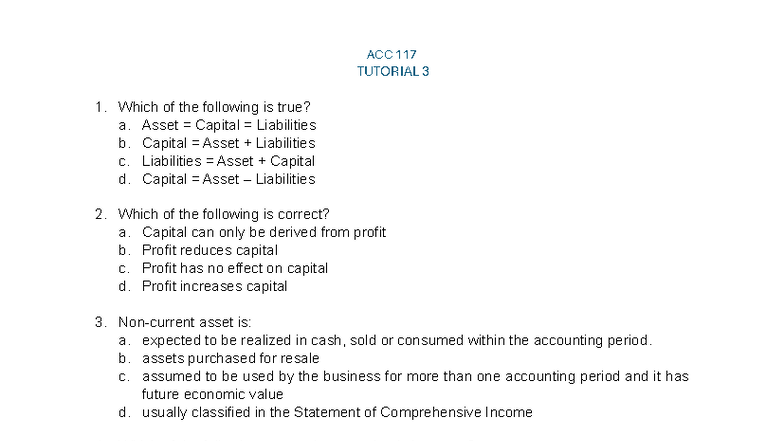 ACC 117
TUTORIAL 3

1. Which of the following is true?
a. Asset = Capital = Liabilities
b. Capital = Asset + Liabilities
c. Liabilities = Asset + Capital
d. Capital = Asset – Liabilities

2. Which of the following is correct?
a. Capital can only be derived from profit
b. Profit reduces capital
c. Profit has no effect on capital
d. Profit increases capital

3. Non-current asset is:
a. expected to be realized in cash, sold or consumed within the accounting period.
b. assets purchased for resale
c. assumed to be used by the business for more than one accounting period and it has future economic value
d. usually classified in the Statement of Comprehensive Income